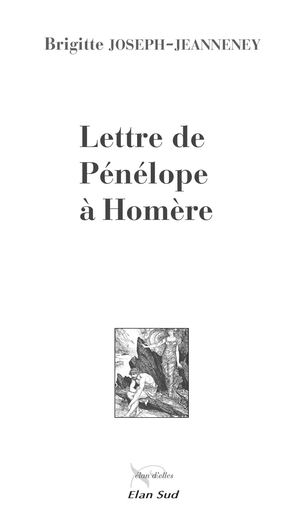 Brigitte JOSEPH-JEANNENEY

Lettre de Pénélope à Homère

élan d'elles

Elan Sud